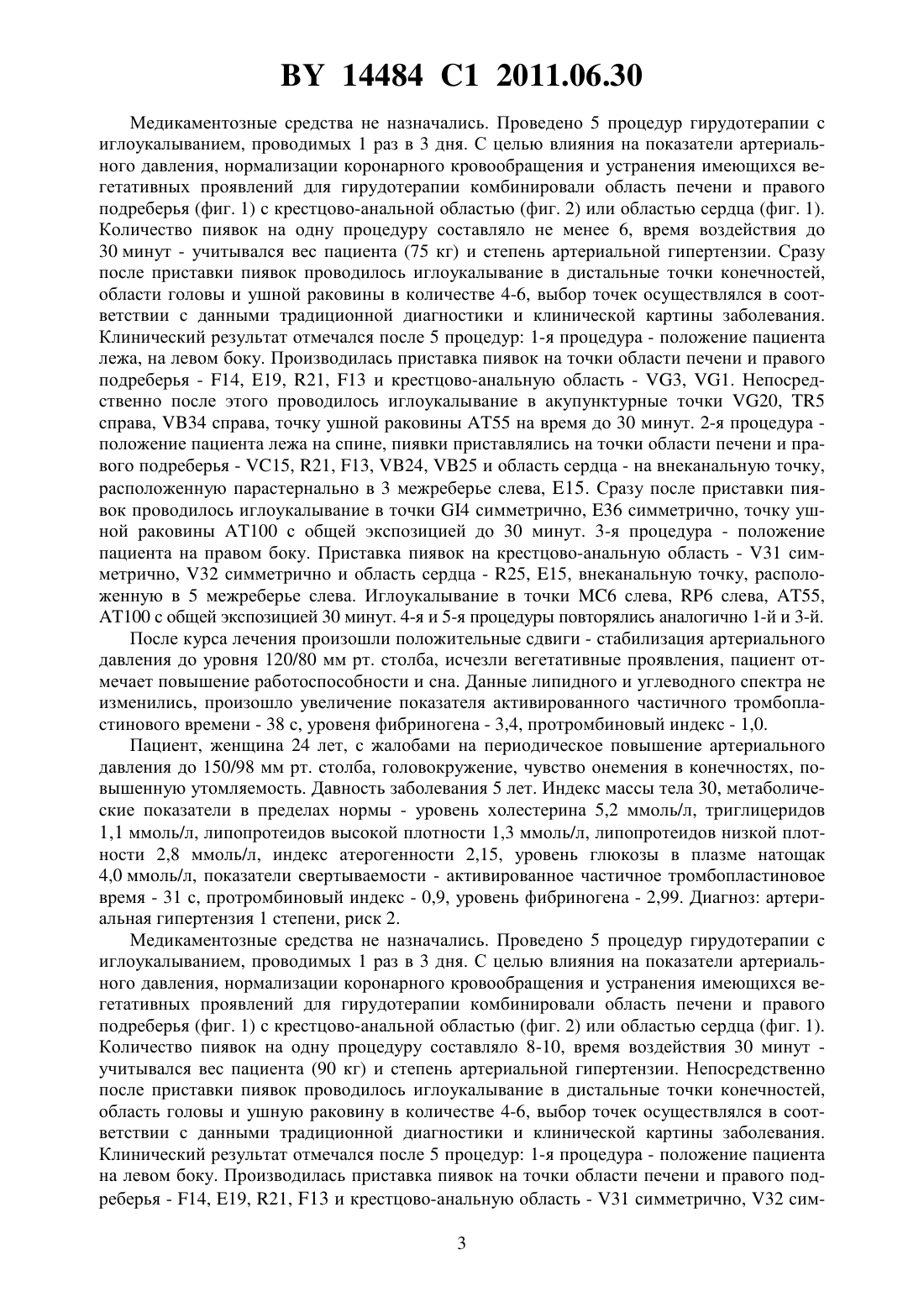 BY 14484 C1 2011.06.30

Медикаментозные средства не назначались. Проведено 5 процедур гирудотерапии с иглоукалыванием, проводимых 1 раз в 3 дня. С целью влияния на показатели артериального давления, нормализации коронарного кровообращения и устранения имеющихся вегетативных проявлений для гирудотерапии комбинировали область печени и правого подреберья (фиг. 1) с крестцово-анальной областью (фиг. 2) или областью сердца (фиг. 1). Количество пиявок на одну процедуру составляло не менее 6, время воздействия до 30 минут - учитывался вес пациента (75 кг) и степень артериальной гипертензии. Сразу после приставки пиявок проводилось иглоукалывание в дистальные точки конечностей, области головы и ушной раковины в количестве 4-6, выбор точек осуществлялся в соответствии с данными традиционной диагностики и клинической картины заболевания. Клинический результат отмечался после 5 процедур: 1-я процедура - положение пациента лежа, на левом боку. Производилась приставка пиявок на точки области печени и правого подреберья - F14, E19, R21, F13 и крестцово-анальную область - VG3, VG1. Непосредственно после этого проводилось иглоукалывание в акупунктурные точки VG20, TR5 справа, VB34 справа, точку ушной раковины AT55 на время до 30 минут. 2-я процедура - положение пациента лежа на спине, пиявки приставлялись на точки области печени и правого подреберья - VC15, R21, F13, VB24, VB25 и область сердца - на внеканальную точку, расположенную парастернально в 3 межреберье слева, E15. Сразу после приставки пиявок проводилось иглоукалывание в точки GI4 симметрично, E36 симметрично, точку ушной раковины AT100 с общей экспозицией до 30 минут. 3-я процедура - положение пациента на правом боку. Приставка пиявок на крестцово-анальную область - V31 симметрично, V32 симметрично и область сердца - R25, E15, внеканальную точку, расположенную в 5 межреберье слева. Иглоукалывание в точки MC6 слева, RP6 слева, AT55, AT100 с общей экспозицией 30 минут. 4-я и 5-я процедуры повторялись аналогично 1-й и 3-й.

После курса лечения произошли положительные сдвиги - стабилизация артериального давления до уровня 120/80 мм рт. столба, исчезли вегетативные проявления, пациент отмечает повышение работоспособности и сна. Данные липидного и углеводного спектра не изменились, произошло увеличение показателя активированного частичного тромбопластинового времени - 38 с, уровеня фибриногена - 3,4, протромбиновый индекс - 1,0.

Пациент, женщина 24 лет, с жалобами на периодическое повышение артериального давления до 150/98 мм рт. столба, головокружение, чувство онемения в конечностях, повышенную утомляемость. Давность заболевания 5 лет. Индекс массы тела 30, метаболические показатели в пределах нормы - уровень холестерина 5,2 ммоль/л, триглицеридов 1,1 ммоль/л, липопротеидов высокой плотности 1,3 ммоль/л, липопротеидов низкой плотности 2,8 ммоль/л, индекс атерогенности 2,15, уровень глюкозы в плазме натощак 4,0 ммоль/л, показатели свертываемости - активированное частичное тромбопластиновое время - 31 с, протромбиновый индекс - 0,9, уровень фибриногена - 2,99. Диагноз: артериальная гипертензия 1 степени, риск 2.

Медикаментозные средства не назначались. Проведено 5 процедур гирудотерапии с иглоукалыванием, проводимых 1 раз в 3 дня. С целью влияния на показатели артериального давления, нормализации коронарного кровообращения и устранения имеющихся вегетативных проявлений для гирудотерапии комбинировали область печени и правого подреберья (фиг. 1) с крестцово-анальной областью (фиг. 2) или областью сердца (фиг. 1). Количество пиявок на одну процедуру составляло 8-10, время воздействия 30 минут - учитывался вес пациента (90 кг) и степень артериальной гипертензии. Непосредственно после приставки пиявок проводилось иглоукалывание в дистальные точки конечностей, область головы и ушную раковину в количестве 4-6, выбор точек осуществлялся в соответствии с данными традиционной диагностики и клинической картины заболевания. Клинический результат отмечался после 5 процедур: 1-я процедура - положение пациента на левом боку. Производилась приставка пиявок на точки области печени и правого подреберья - F14, E19, R21, F13 и крестцово-анальную область - V31 симметрично, V32 сим-

3